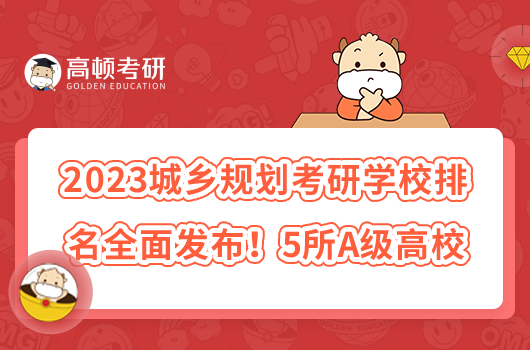 高顿考研
GOLDEN EDUCATION

2023城乡规划考研学校排名全面发布！5所A级高校